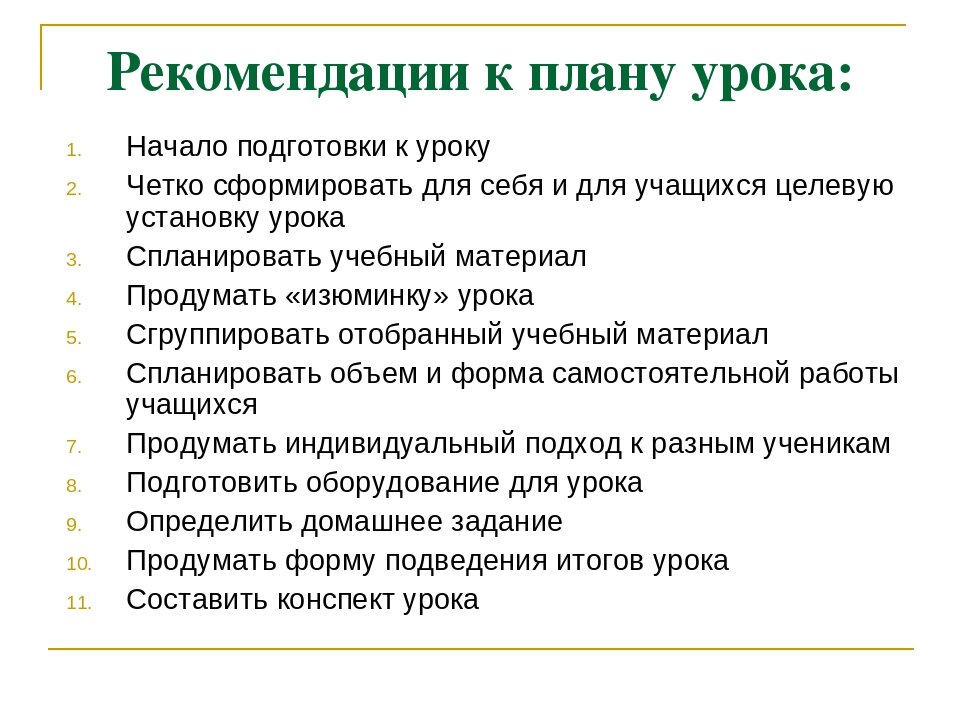 Рекомендации к плану урока:

1. Начало подготовки к уроку
2. Четко сформировать для себя и для учащихся целевую установку урока
3. Спланировать учебный материал
4. Продумать «изюминку» урока
5. Сгруппировать отобранный учебный материал
6. Спланировать объем и форма самостоятельной работы учащихся
7. Продумать индивидуальный подход к разным ученикам
8. Подготовить оборудование для урока
9. Определить домашнее задание
10. Продумать форму подведения итогов урока
11. Составить конспект урока